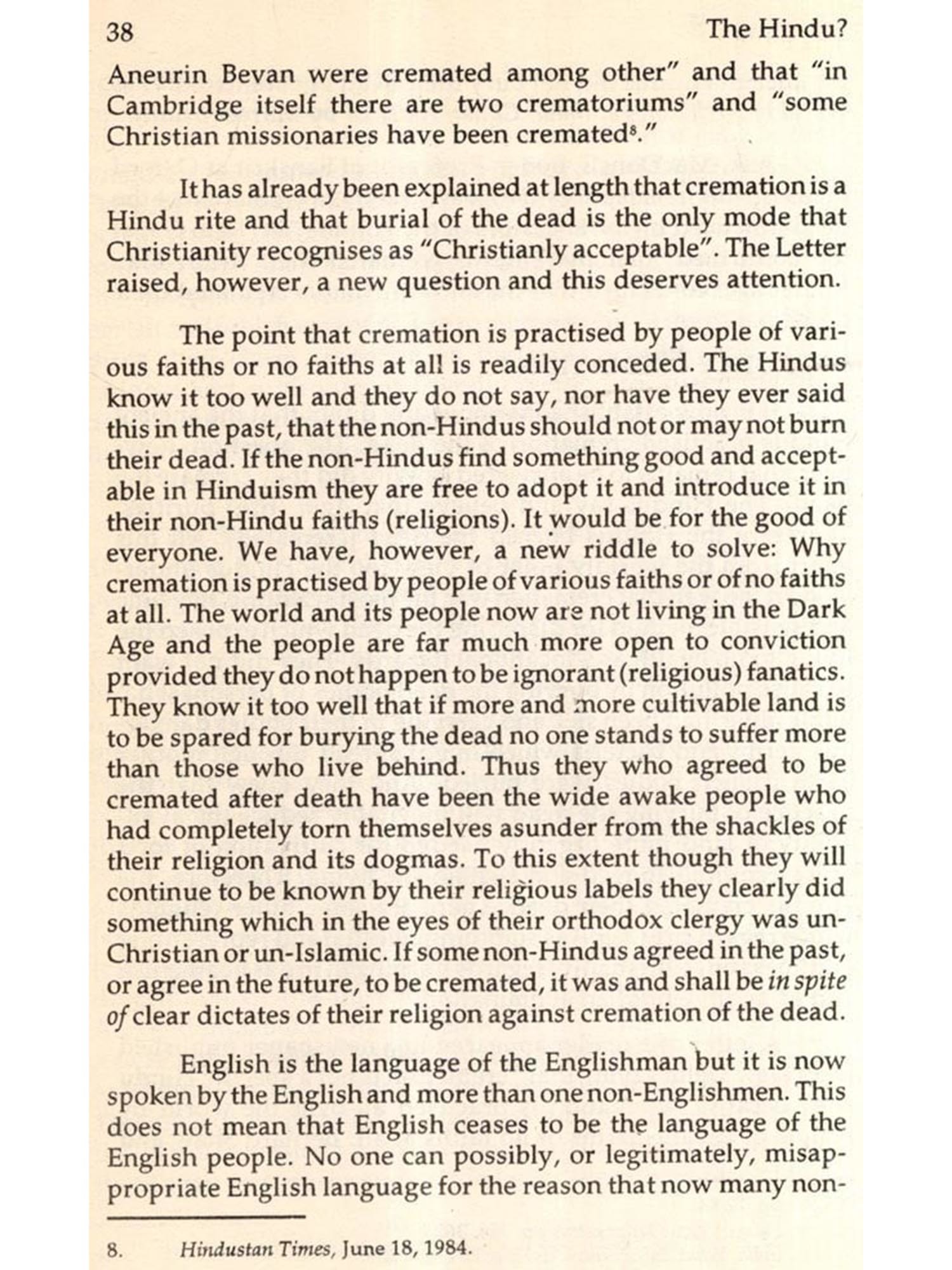 38 The Hindu?

Aneurin Bevan were cremated among other" and that "in Cambridge itself there are two crematoriums" and "some Christian missionaries have been cremated$^8$."

It has already been explained at length that cremation is a Hindu rite and that burial of the dead is the only mode that Christianity recognises as "Christianly acceptable". The Letter raised, however, a new question and this deserves attention.

The point that cremation is practised by people of various faiths or no faiths at all is readily conceded. The Hindus know it too well and they do not say, nor have they ever said this in the past, that the non-Hindus should not or may not burn their dead. If the non-Hindus find something good and acceptable in Hinduism they are free to adopt it and introduce it in their non-Hindu faiths (religions). It would be for the good of everyone. We have, however, a new riddle to solve: Why cremation is practised by people of various faiths or of no faiths at all. The world and its people now are not living in the Dark Age and the people are far much more open to conviction provided they do not happen to be ignorant (religious) fanatics. They know it too well that if more and more cultivable land is to be spared for burying the dead no one stands to suffer more than those who live behind. Thus they who agreed to be cremated after death have been the wide awake people who had completely torn themselves asunder from the shackles of their religion and its dogmas. To this extent though they will continue to be known by their religious labels they clearly did something which in the eyes of their orthodox clergy was un-Christian or un-Islamic. If some non-Hindus agreed in the past, or agree in the future, to be cremated, it was and shall be in spite of clear dictates of their religion against cremation of the dead.

English is the language of the Englishman but it is now spoken by the English and more than one non-Englishmen. This does not mean that English ceases to be the language of the English people. No one can possibly, or legitimately, misappropriate English language for the reason that now many non-

8. Hindustan Times, June 18, 1984.